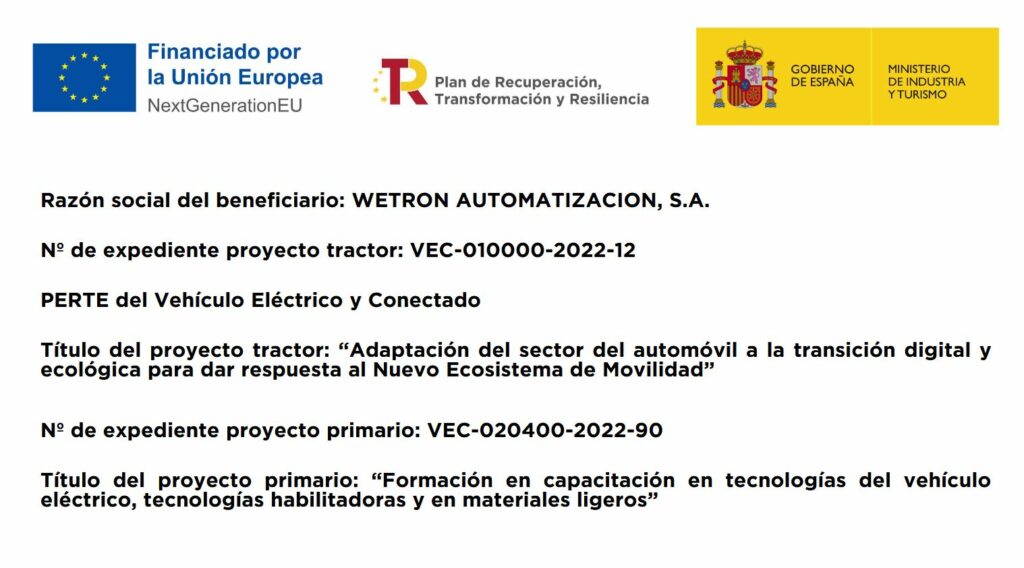 Financiado por la Unión Europea
NextGenerationEU

Plan de Recuperación, Transformación y Resiliencia

GOBIERNO DE ESPAÑA

MINISTERIO DE INDUSTRIA Y TURISMO

Razón social del beneficiario: WETRON AUTOMATIZACION, S.A.

Nº de expediente proyecto tractor: VEC-010000-2022-12

PERTE del Vehículo Eléctrico y Conectado

Título del proyecto tractor: “Adaptación del sector del automóvil a la transición digital y ecológica para dar respuesta al Nuevo Ecosistema de Movilidad”

Nº de expediente proyecto primario: VEC-020400-2022-90

Título del proyecto primario: “Formación en capacitación en tecnologías del vehículo eléctrico, tecnologías habilitadoras y en materiales ligeros”